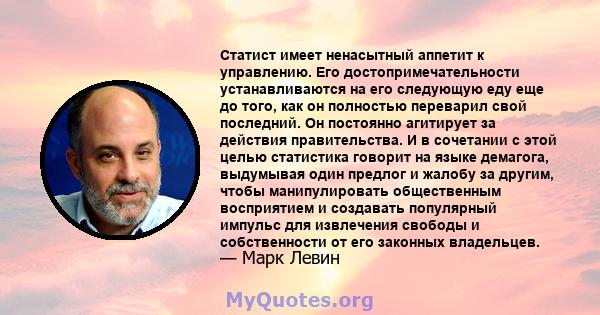 Статист имеет ненасытный аппетит к управлению. Его достопримечательности устанавливаются на его следующую еду еще до того, как он полностью переварил свой последний. Он постоянно агитирует за действия правительства. И в сочетании с этой целью статистика говорит на языке демагога, выдумывая один предлог и жалобу за другим, чтобы манипулировать общественным восприятием и создавать популярный импульс для извлечения свободы и собственности от его законных владельцев.
— Марк Левин

MyQuotes.org